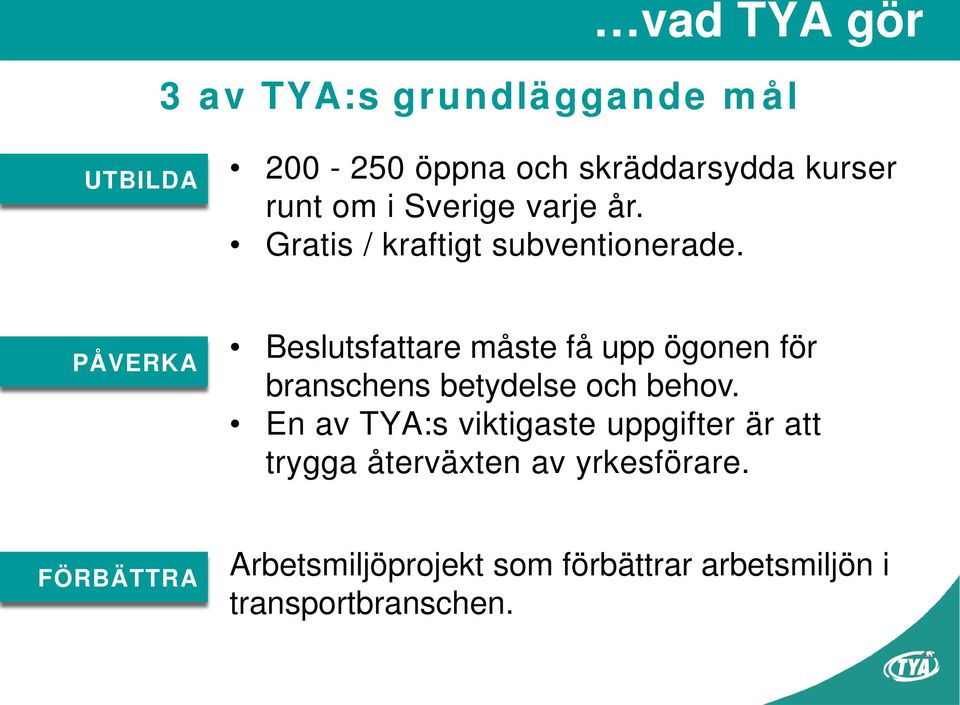 …vad TYA gör

3 av TYA:s grundläggande mål

UTBILDA

• 200 - 250 öppna och skräddarsydda kurser runt om i Sverige varje år.
• Gratis / kraftigt subventionerade.

PÅVERKA

• Beslutsfattare måste få upp ögonen för branschens betydelse och behov.
• En av TYA:s viktigaste uppgifter är att trygga återväxten av yrkesförare.

FÖRBÄTTRA

Arbetsmiljöprojekt som förbättrar arbetsmiljön i transportbranschen.

TYA